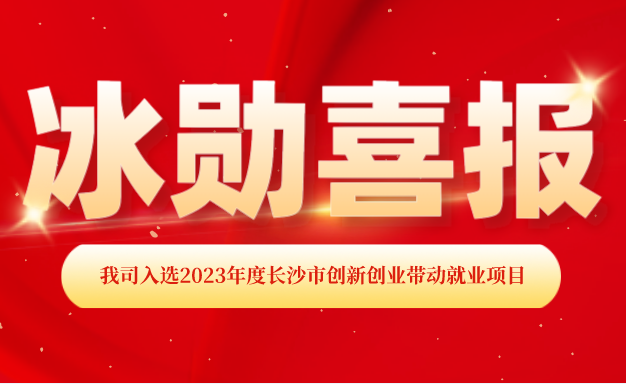 冰勋喜报

我司入选2023年度长沙市创新创业带动就业项目